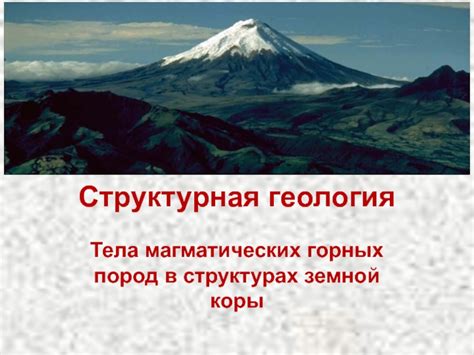 Структурная геология

Тела магматических горных пород в структурах земной коры